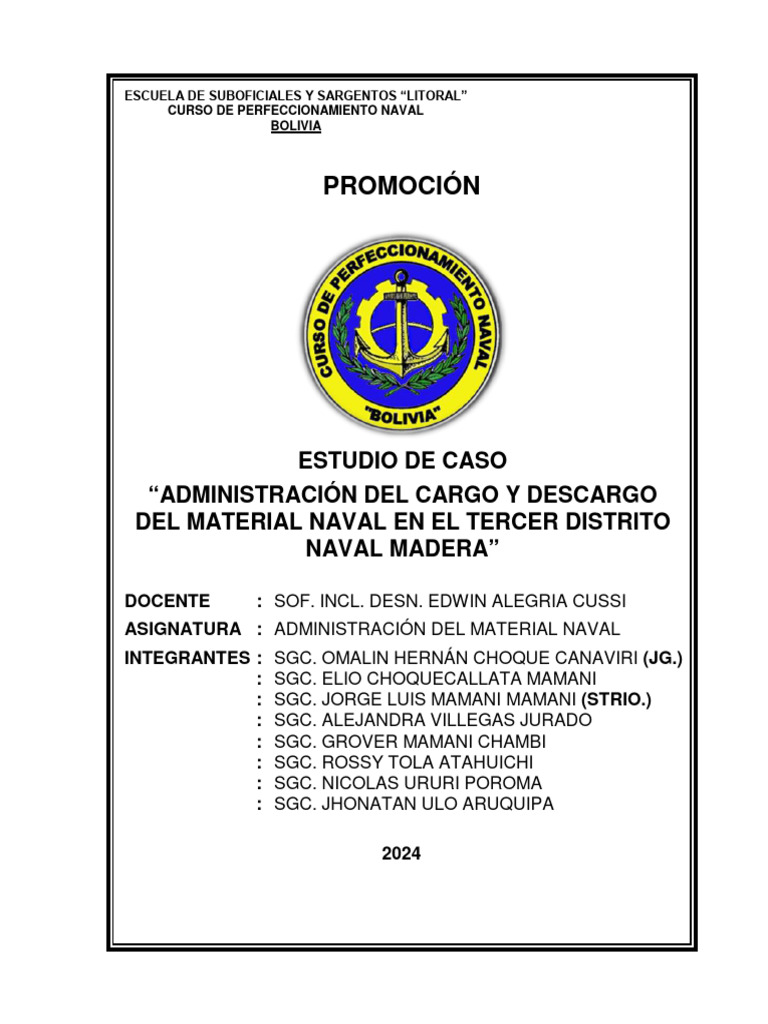 ESCUELA DE SUBOFICIALES Y SARGENTOS "LITORAL"
CURSO DE PERFECCIONAMIENTO NAVAL
BOLIVIA

PROMOCIÓN

CURSO DE PERFECCIONAMIENTO NAVAL
"BOLIVIA"

ESTUDIO DE CASO
"ADMINISTRACIÓN DEL CARGO Y DESCARGO DEL MATERIAL NAVAL EN EL TERCER DISTRITO NAVAL MADERA"

DOCENTE : SOF. INCL. DESN. EDWIN ALEGRIA CUSSI
ASIGNATURA : ADMINISTRACIÓN DEL MATERIAL NAVAL
INTEGRANTES : SGC. OMALIN HERNÁN CHOQUE CANAVIRI (JG.)
: SGC. ELIO CHOQUECALLATA MAMANI
: SGC. JORGE LUIS MAMANI MAMANI (STRIO.)
: SGC. ALEJANDRA VILLEGAS JURADO
: SGC. GROVER MAMANI CHAMBI
: SGC. ROSSY TOLA ATAHUICHI
: SGC. NICOLAS URURI POROMA
: SGC. JHONATAN ULO ARUQUIPA

2024